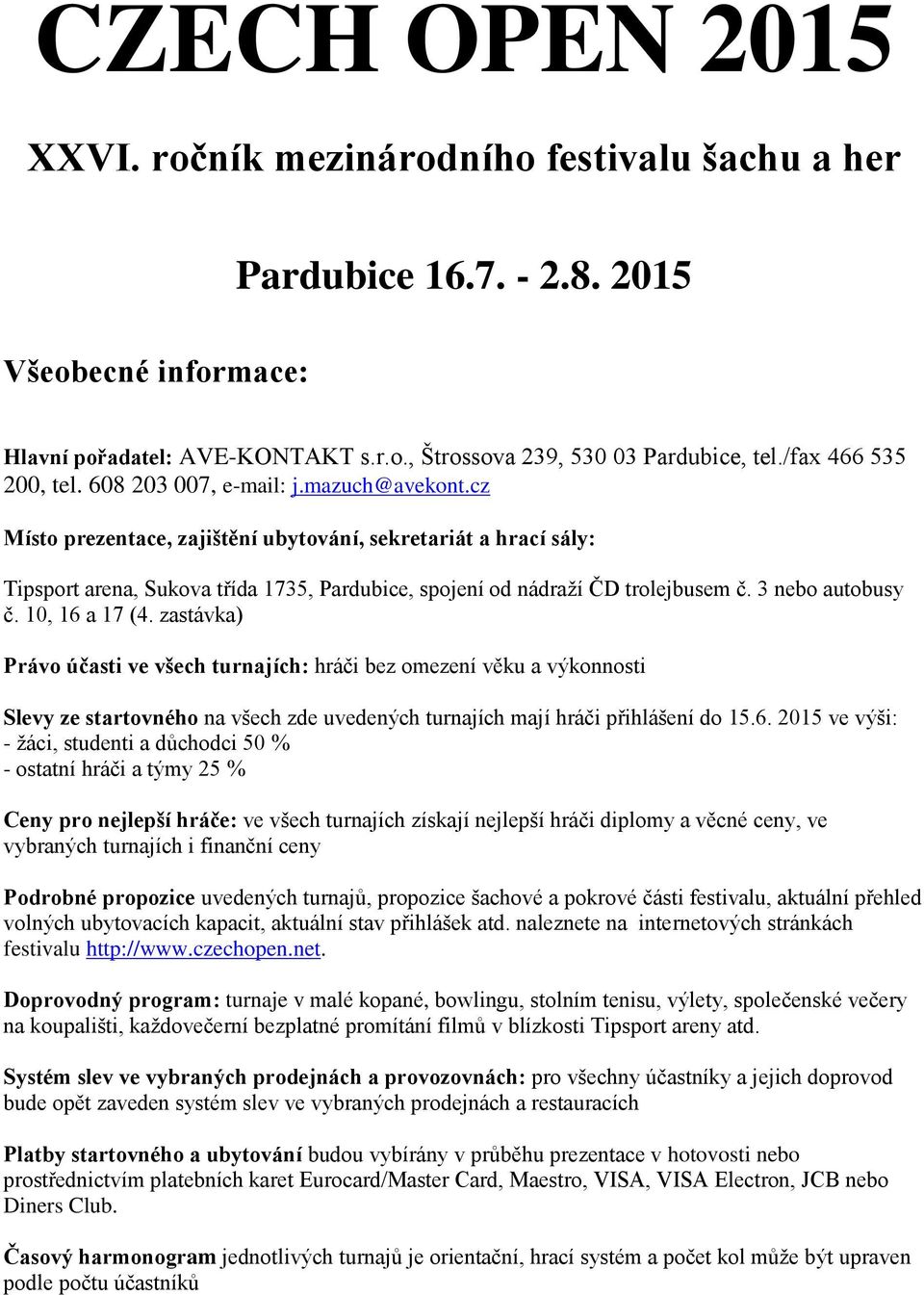 CZECH OPEN 2015

XXVI. ročník mezinárodního festivalu šachu a her

Pardubice 16.7. - 2.8. 2015

Všeobecné informace:

Hlavní pořadatel: AVE-KONTAKT s.r.o., Štrossova 239, 530 03 Pardubice, tel./fax 466 535 200, tel. 608 203 007, e-mail: j.mazuch@avekont.cz

Místo prezentace, zajištění ubytování, sekretariát a hrací sály:

Tipsport arena, Sukova třída 1735, Pardubice, spojení od nádraží ČD trolejbusem č. 3 nebo autobusy č. 10, 16 a 17 (4. zastávka)

Právo účasti ve všech turnajích: hráči bez omezení věku a výkonnosti

Slevy ze startovného na všech zde uvedených turnajích mají hráči přihlášení do 15.6. 2015 ve výši:
- žáci, studenti a důchodci 50 %
- ostatní hráči a týmy 25 %

Ceny pro nejlepší hráče: ve všech turnajích získají nejlepší hráči diplomy a věcné ceny, ve vybraných turnajích i finanční ceny

Podrobné propozice uvedených turnajů, propozice šachové a pokrové části festivalu, aktuální přehled volných ubytovacích kapacit, aktuální stav přihlášek atd. naleznete na internetových stránkách festivalu http://www.czechopen.net.

Doprovodný program: turnaje v malé kopané, bowlingu, stolním tenisu, výlety, společenské večery na koupališti, každovečerní bezplatné promítání filmů v blízkosti Tipsport areny atd.

Systém slev ve vybraných prodejnách a provozovnách: pro všechny účastníky a jejich doprovod bude opět zaveden systém slev ve vybraných prodejnách a restauracích

Platby startovného a ubytování budou vybírány v průběhu prezentace v hotovosti nebo prostřednictvím platebních karet Eurocard/Master Card, Maestro, VISA, VISA Electron, JCB nebo Diners Club.

Časový harmonogram jednotlivých turnajů je orientační, hrací systém a počet kol může být upraven podle počtu účastníků